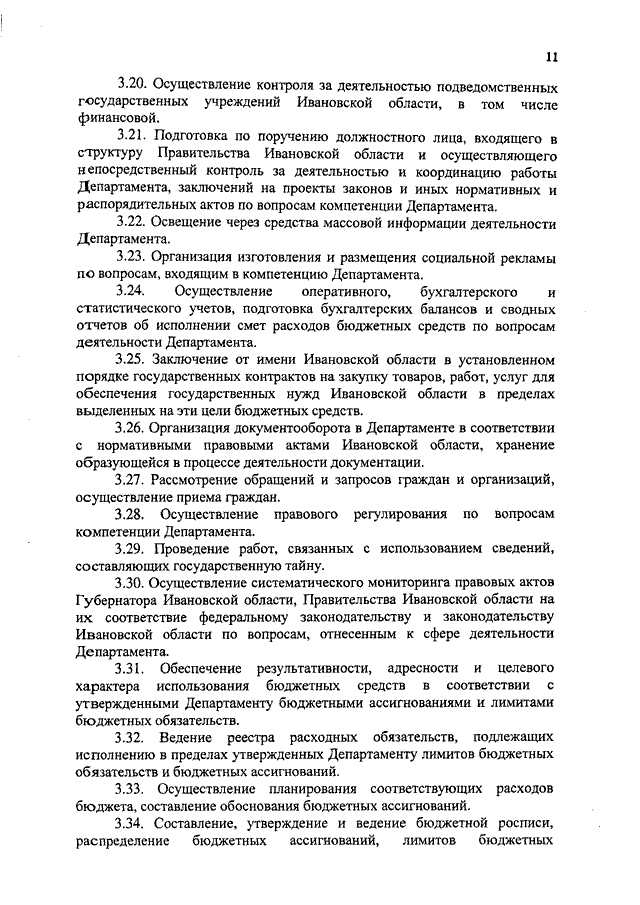 11

3.20. Осуществление контроля за деятельностью подведомственных государственных учреждений Ивановской области, в том числе финансовой.

3.21. Подготовка по поручению должностного лица, входящего в структуру Правительства Ивановской области и осуществляющего непосредственный контроль за деятельностью и координацию работы Департамента, заключений на проекты законов и иных нормативных и распорядительных актов по вопросам компетенции Департамента.

3.22. Освещение через средства массовой информации деятельности Департамента.

3.23. Организация изготовления и размещения социальной рекламы по вопросам, входящим в компетенцию Департамента.

3.24. Осуществление оперативного, бухгалтерского и статистического учетов, подготовка бухгалтерских балансов и сводных отчетов об исполнении смет расходов бюджетных средств по вопросам деятельности Департамента.

3.25. Заключение от имени Ивановской области в установленном порядке государственных контрактов на закупку товаров, работ, услуг для обеспечения государственных нужд Ивановской области в пределах выделенных на эти цели бюджетных средств.

3.26. Организация документооборота в Департаменте в соответствии с нормативными правовыми актами Ивановской области, хранение образующейся в процессе деятельности документации.

3.27. Рассмотрение обращений и запросов граждан и организаций, осуществление приема граждан.

3.28. Осуществление правового регулирования по вопросам компетенции Департамента.

3.29. Проведение работ, связанных с использованием сведений, составляющих государственную тайну.

3.30. Осуществление систематического мониторинга правовых актов Губернатора Ивановской области, Правительства Ивановской области на их соответствие федеральному законодательству и законодательству Ивановской области по вопросам, отнесенным к сфере деятельности Департамента.

3.31. Обеспечение результативности, адресности и целевого характера использования бюджетных средств в соответствии с утвержденными Департаменту бюджетными ассигнованиями и лимитами бюджетных обязательств.

3.32. Ведение реестра расходных обязательств, подлежащих исполнению в пределах утвержденных Департаменту лимитов бюджетных обязательств и бюджетных ассигнований.

3.33. Осуществление планирования соответствующих расходов бюджета, составление обоснования бюджетных ассигнований.

3.34. Составление, утверждение и ведение бюджетной росписи, распределение бюджетных ассигнований, лимитов бюджетных